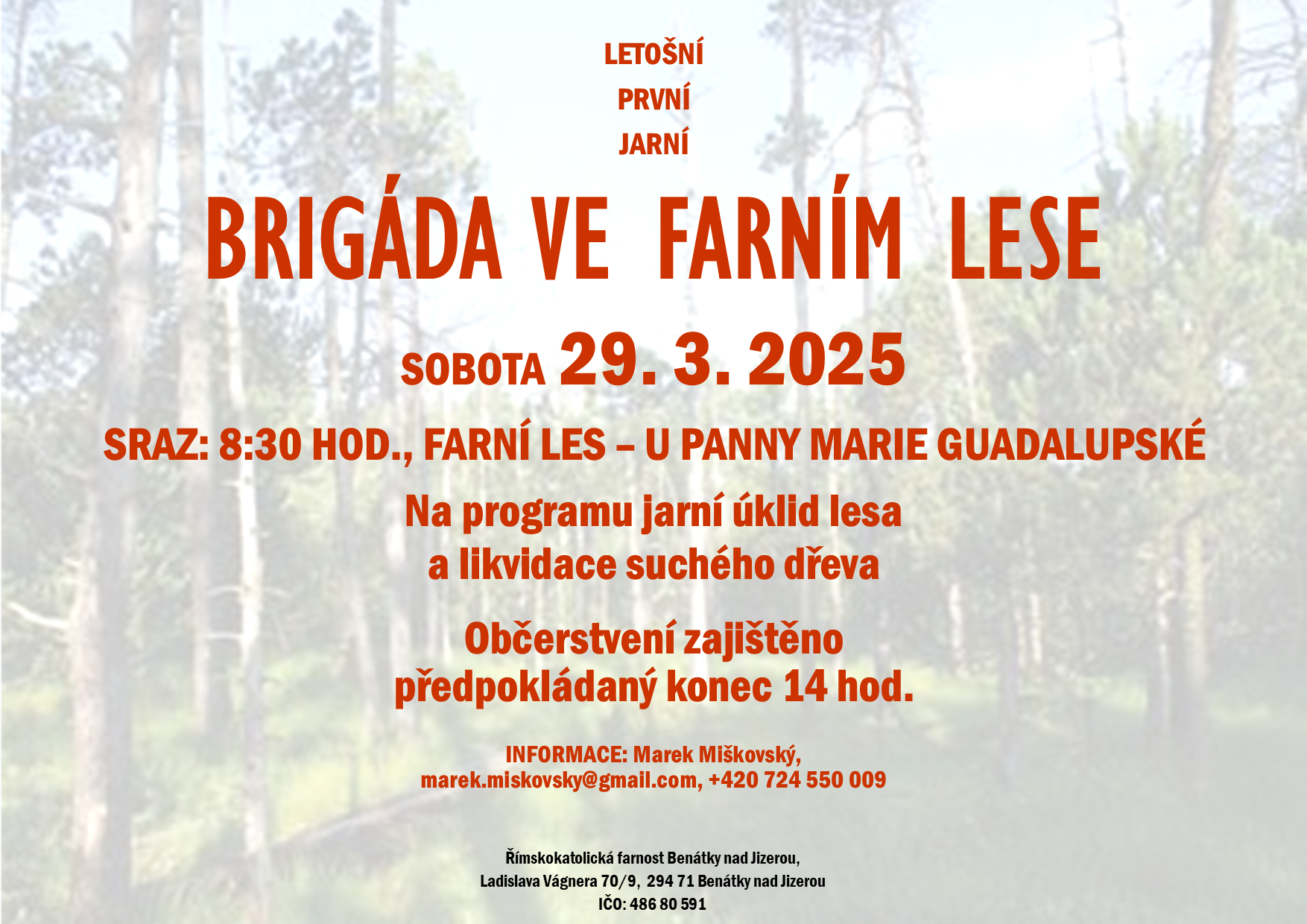 LETOŠNÍ

PRVNÍ

JARNÍ

BRIGÁDA VE FARNÍM LESE

SOBOTA 29. 3. 2025

SRAZ: 8:30 HOD., FARNÍ LES – U PANNY MARIE GUADALUPSKÉ

Na programu jarní úklid lesa a likvidace suchého dřeva

Občerstvení zajištěno předpokládaný konec 14 hod.

INFORMACE: Marek Miškovský, marek.miskovsky@gmail.com, +420 724 550 009

Římskokatolická farnost Benátky nad Jizerou,
Ladislava Vágnera 70/9, 294 71 Benátky nad Jizerou
IČO: 486 80 591